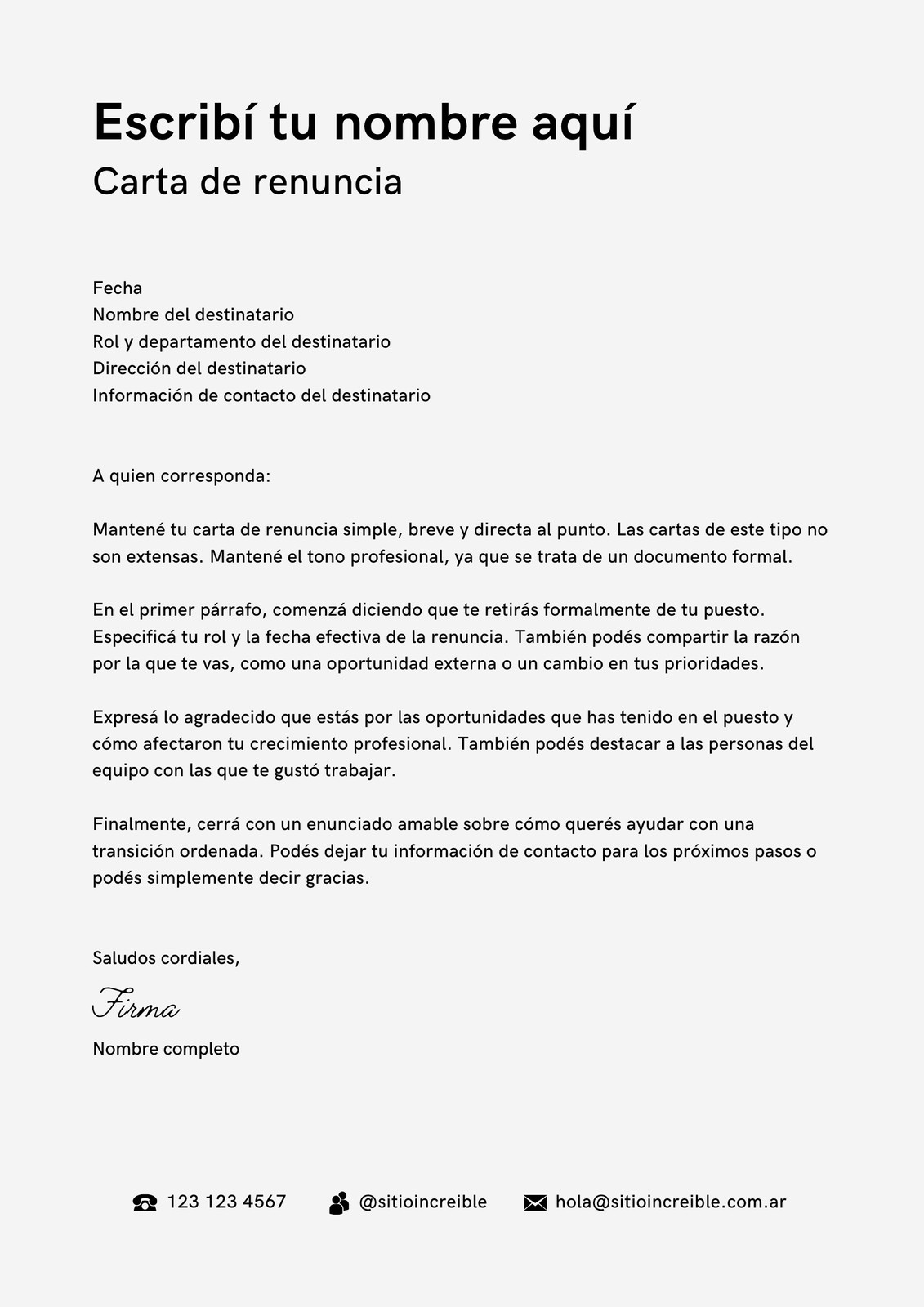 Escribí tu nombre aquí
Carta de renuncia

Fecha
Nombre del destinatario
Rol y departamento del destinatario
Dirección del destinatario
Información de contacto del destinatario

A quien corresponda:

Mantené tu carta de renuncia simple, breve y directa al punto. Las cartas de este tipo no son extensas. Mantené el tono profesional, ya que se trata de un documento formal.

En el primer párrafo, comenzá diciendo que te retirás formalmente de tu puesto. Especificá tu rol y la fecha efectiva de la renuncia. También podés compartir la razón por la que te vas, como una oportunidad externa o un cambio en tus prioridades.

Expresá lo agradecido que estás por las oportunidades que has tenido en el puesto y cómo afectaron tu crecimiento profesional. También podés destacar a las personas del equipo con las que te gustó trabajar.

Finalmente, cerrá con un enunciado amable sobre cómo querés ayudar con una transición ordenada. Podés dejar tu información de contacto para los próximos pasos o podés simplemente decir gracias.

Saludos cordiales,

Firma

Nombre completo

123 123 4567 @sitioincreible hola@sitioincreible.com.ar